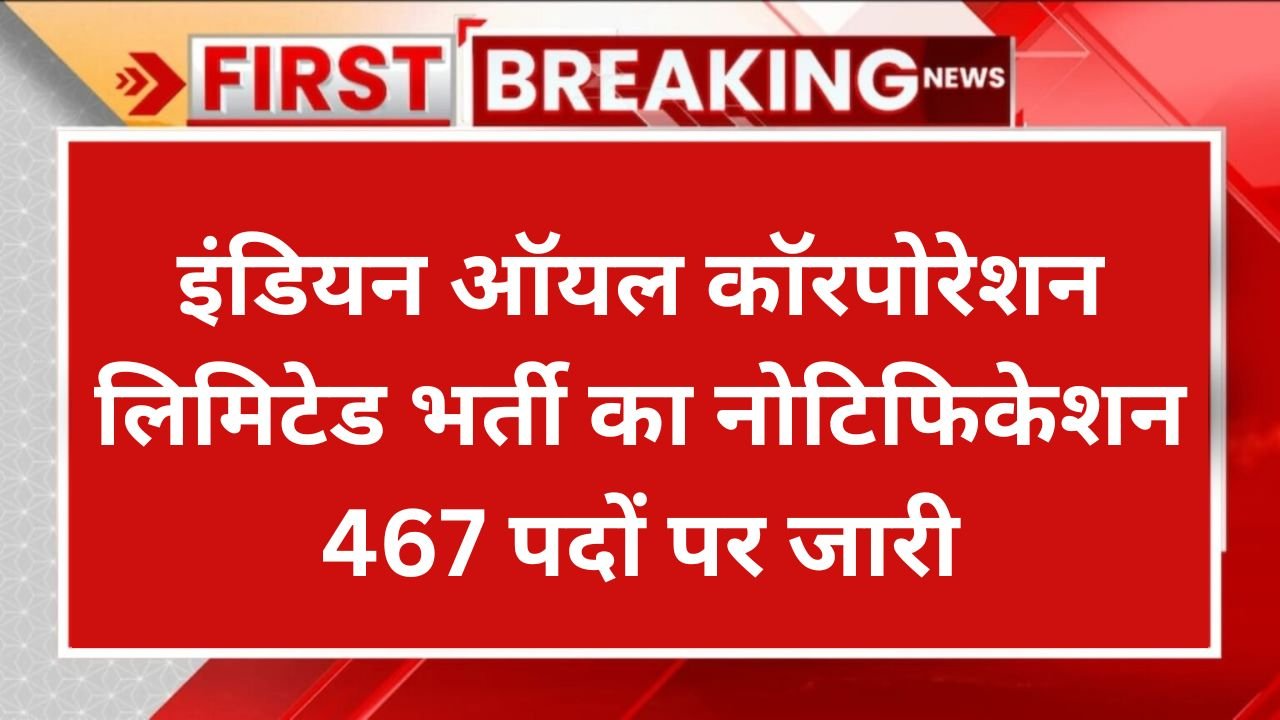 FIRST BREAKING NEWS

इंडियन ऑयल कॉरपोरेशन लिमिटेड भर्ती का नोटिफिकेशन 467 पदों पर जारी